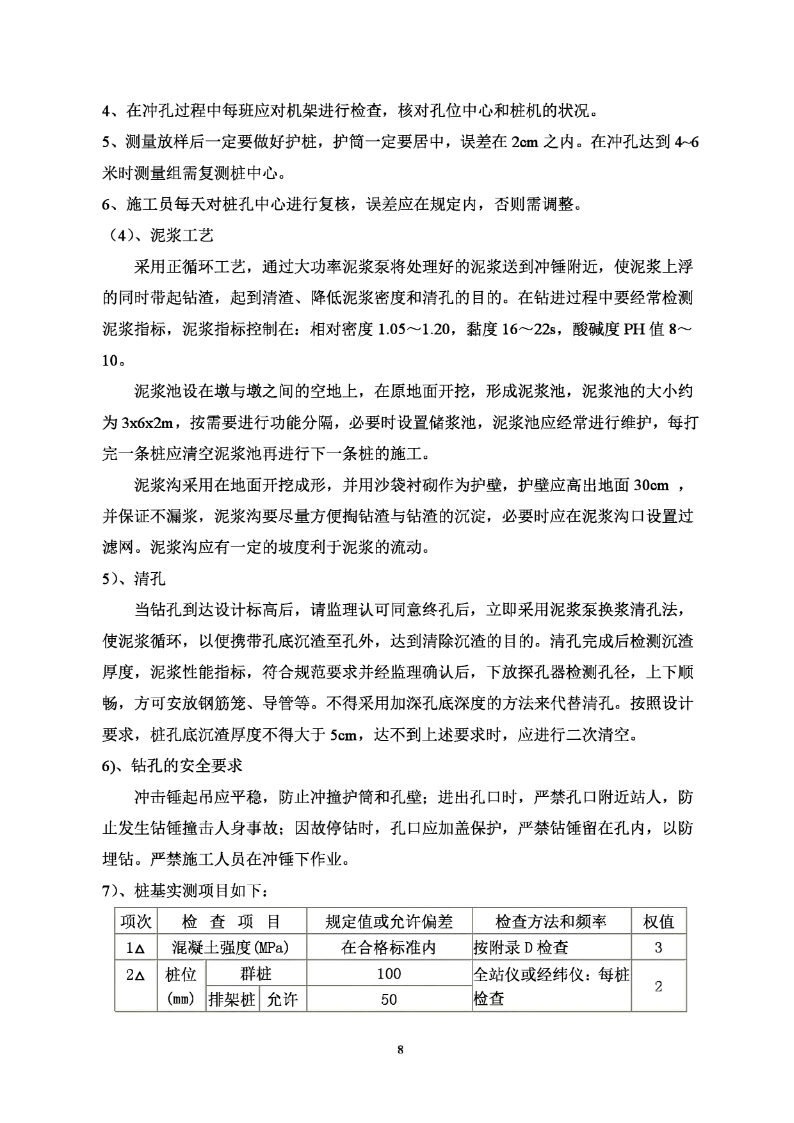 4、在冲孔过程中每班应对机架进行检查，核对孔位中心和桩机的状况。
5、测量放样后一定要做好护桩，护筒一定要居中，误差在 2cm 之内。在冲孔达到 4~6 米时测量组需复测桩中心。
6、施工员每天对桩孔中心进行复核，误差应在规定内，否则需调整。
（4）、泥浆工艺

采用正循环工艺，通过大功率泥浆泵将处理好的泥浆送到冲锤附近，使泥浆上浮的同时带起钻渣，起到清渣、降低泥浆密度和清孔的目的。在钻进过程中要经常检测泥浆指标，泥浆指标控制在：相对密度 1.05～1.20，黏度 16～22s，酸碱度 PH 值 8～10。

泥浆池设在墩与墩之间的空地上，在原地面开挖，形成泥浆池，泥浆池的大小约为 3x6x2m，按需要进行功能分隔，必要时设置储浆池，泥浆池应经常进行维护，每打完一条桩应清空泥浆池再进行下一条桩的施工。

泥浆沟采用在地面开挖成形，并用沙袋衬砌作为护壁，护壁应高出地面 30cm ，并保证不漏浆，泥浆沟要尽量方便掏钻渣与钻渣的沉淀，必要时应在泥浆沟口设置过滤网。泥浆沟应有一定的坡度利于泥浆的流动。
5）、清孔

当钻孔到达设计标高后，请监理认可同意终孔后，立即采用泥浆泵换浆清孔法，使泥浆循环，以便携带孔底沉渣至孔外，达到清除沉渣的目的。清孔完成后检测沉渣厚度，泥浆性能指标，符合规范要求并经监理确认后，下放探孔器检测孔径，上下顺畅，方可安放钢筋笼、导管等。不得采用加深孔底深度的方法来代替清孔。按照设计要求，桩孔底沉渣厚度不得大于 5cm，达不到上述要求时，应进行二次清空。
6)、钻孔的安全要求

冲击锤起吊应平稳，防止冲撞护筒和孔壁；进出孔口时，严禁孔口附近站人，防止发生钻锤撞击人身事故；因故停钻时，孔口应加盖保护，严禁钻锤留在孔内，以防埋钻。严禁施工人员在冲锤下作业。
7）、桩基实测项目如下：

| 项次 | 检 查 项 目 | | | 规定值或允许偏差 | 检查方法和频率 | 权值 |
|---|---|---|---|---|---|---|
| 1△ | 混凝土强度(MPa) | | | 在合格标准内 | 按附录 D 检查 | 3 |
| 2△ | 桩位 (mm) | 群桩 | | 100 | 全站仪或经纬仪：每桩检查 | 2 |
| | | 排架桩 | 允许 | 50 | | |

8